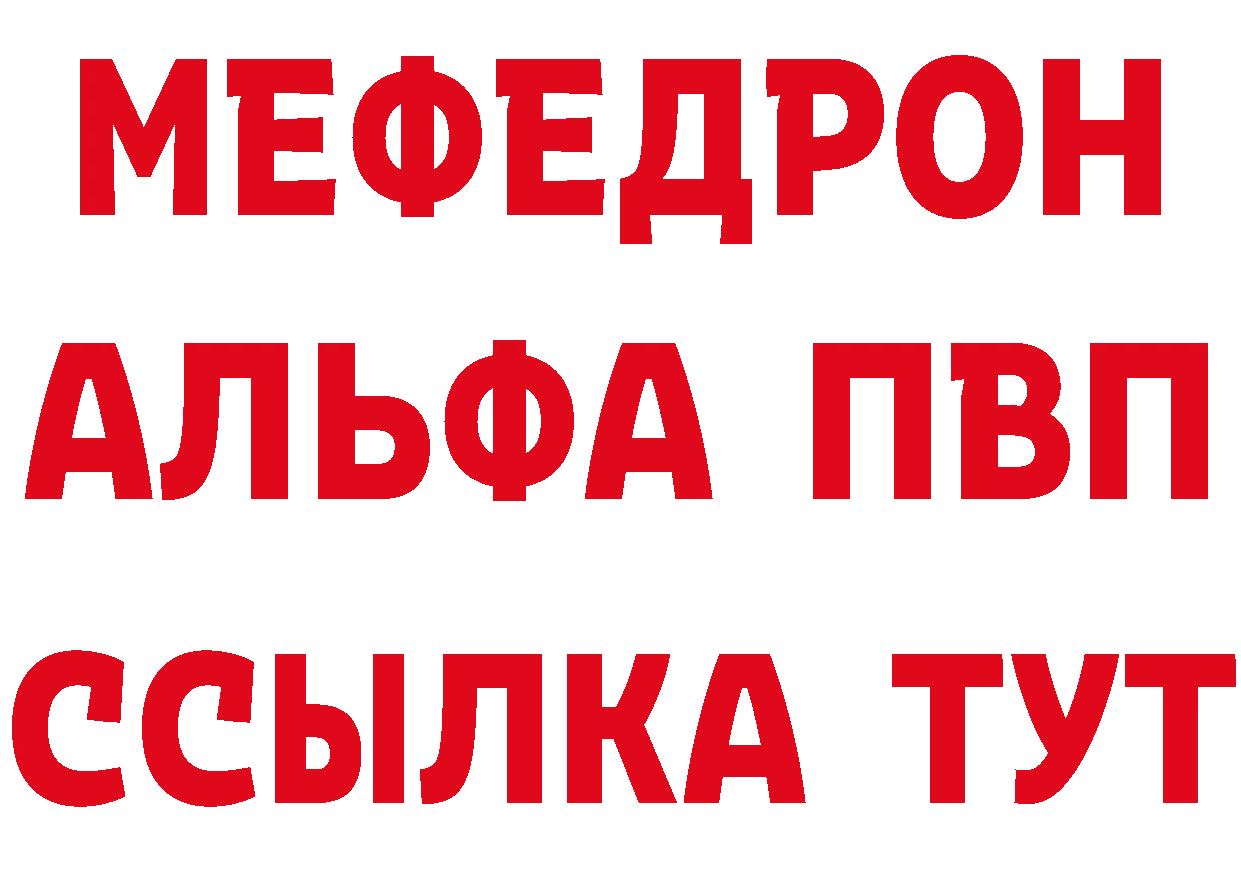 МЕФЕДРОН
АЛЬФА ПВП
ССЫЛКА ТУТ